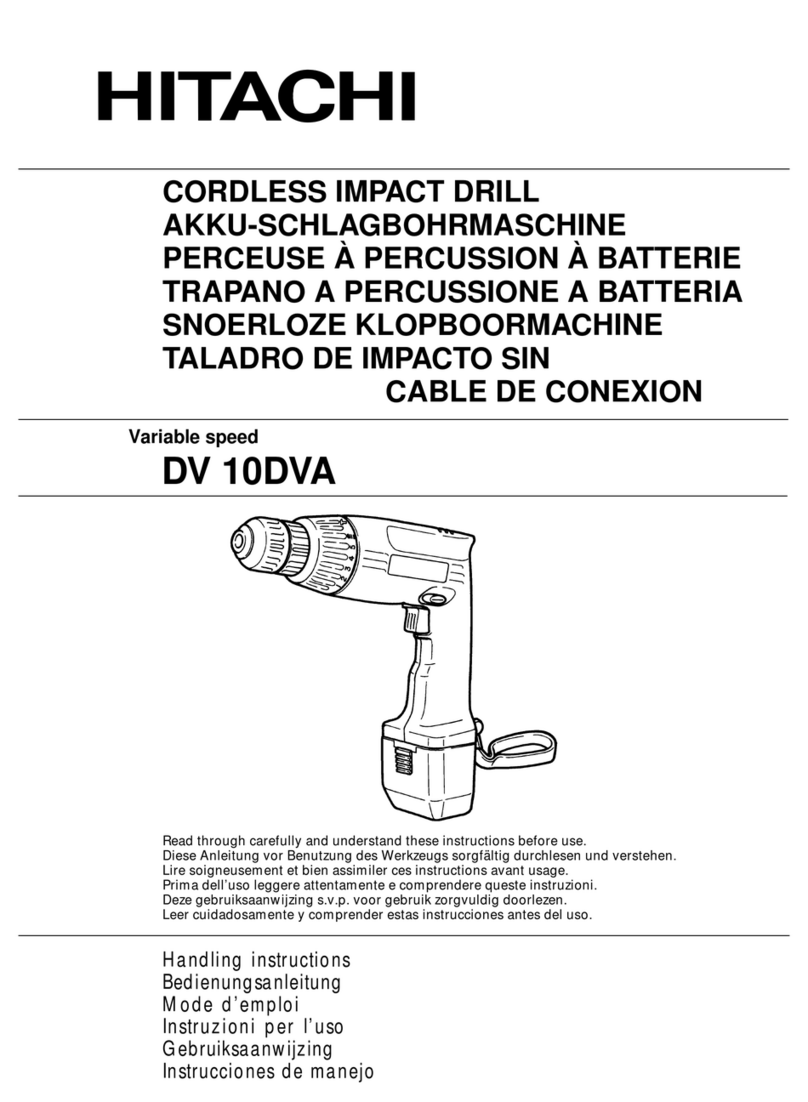 HITACHI

CORDLESS IMPACT DRILL
AKKU-SCHLAGBOHRMASCHINE
PERCEUSE À PERCUSSION À BATTERIE
TRAPANO A PERCUSSIONE A BATTERIA
SNOERLOZE KLOPBOORMACHINE
TALADRO DE IMPACTO SIN CABLE DE CONEXION

Variable speed
DV 10DVA

Read through carefully and understand these instructions before use.
Diese Anleitung vor Benutzung des Werkzeugs sorgfältig durchlesen und verstehen.
Lire soigneusement et bien assimiler ces instructions avant usage.
Prima dell'uso leggere attentamente e comprendere queste instruzioni.
Deze gebruiksaanwijzing s.v.p. voor gebruik zorgvuldig doorlezen.
Leer cuidadosamente y comprender estas instrucciones antes del uso.

Handling instructions
Bedienungsanleitung
Mode d'emploi
Instruzioni per l'uso
Gebruiksaanwijzing
Instrucciones de manejo